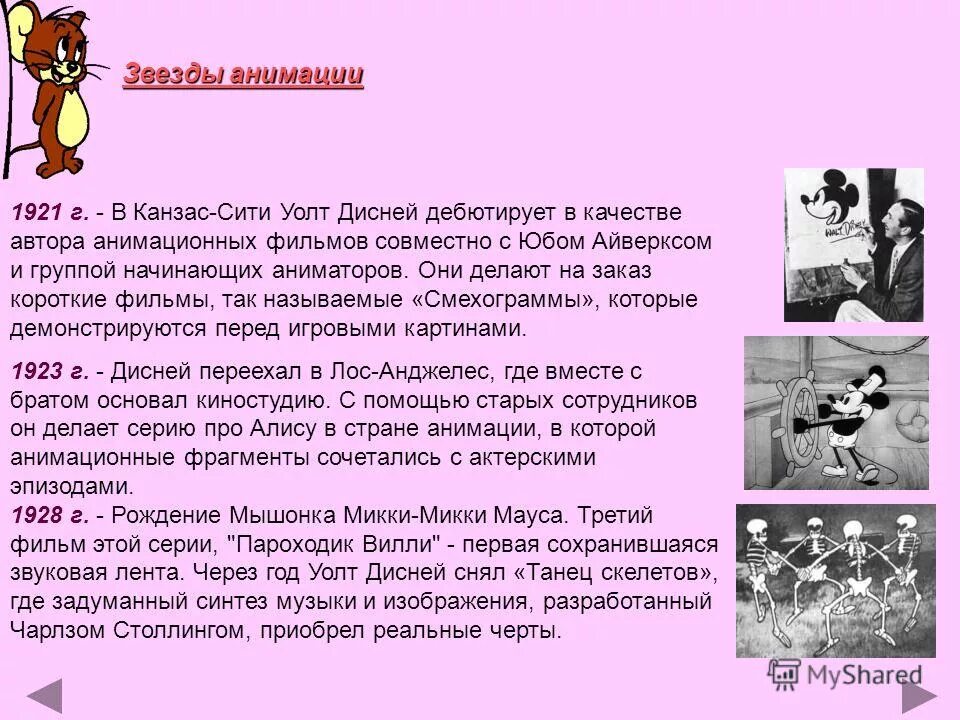 Звезды анимации

1921 г. - В Канзас-Сити Уолт Дисней дебютирует в качестве автора анимационных фильмов совместно с Юбом Айверксом и группой начинающих аниматоров. Они делают на заказ короткие фильмы, так называемые «Смехограммы», которые демонстрируются перед игровыми картинами.

1923 г. - Дисней переехал в Лос-Анджелес, где вместе с братом основал киностудию. С помощью старых сотрудников он делает серию про Алису в стране анимации, в которой анимационные фрагменты сочетались с актерскими эпизодами.
1928 г. - Рождение Мышонка Микки-Микки Мауса. Третий фильм этой серии, "Пароходик Вилли" - первая сохранившаяся звуковая лента. Через год Уолт Дисней снял «Танец скелетов», где задуманный синтез музыки и изображения, разработанный Чарлзом Столлингом, приобрел реальные черты.

MyShared